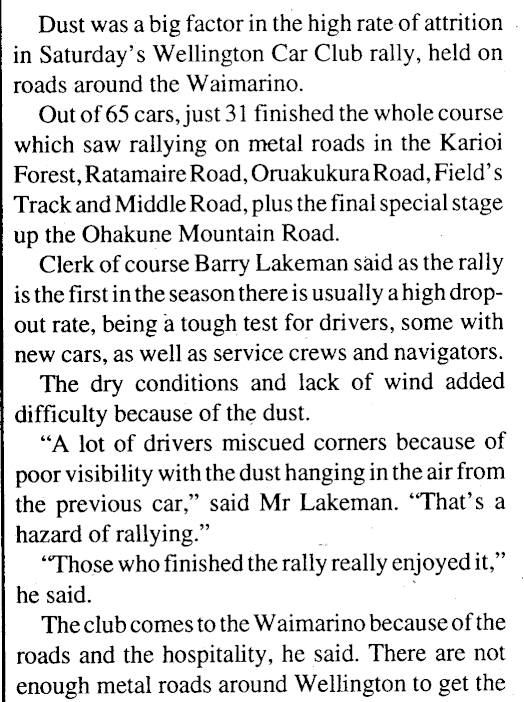 Dust was a big factor in the high rate of attrition in Saturday's Wellington Car Club rally, held on roads around the Waimarino.

Out of 65 cars, just 31 finished the whole course which saw rallying on metal roads in the Karioi Forest, Ratamaire Road, Oruakukura Road, Field's Track and Middle Road, plus the final special stage up the Ohakune Mountain Road.

Clerk of course Barry Lakeman said as the rally is the first in the season there is usually a high dropout rate, being a tough test for drivers, some with new cars, as well as service crews and navigators.

The dry conditions and lack of wind added difficulty because of the dust.

"A lot of drivers miscued corners because of poor visibility with the dust hanging in the air from the previous car," said Mr Lakeman. "That's a hazard of rallying."

"Those who finished the rally really enjoyed it," he said.

The club comes to the Waimarino because of the roads and the hospitality, he said. There are not enough metal roads around Wellington to get the